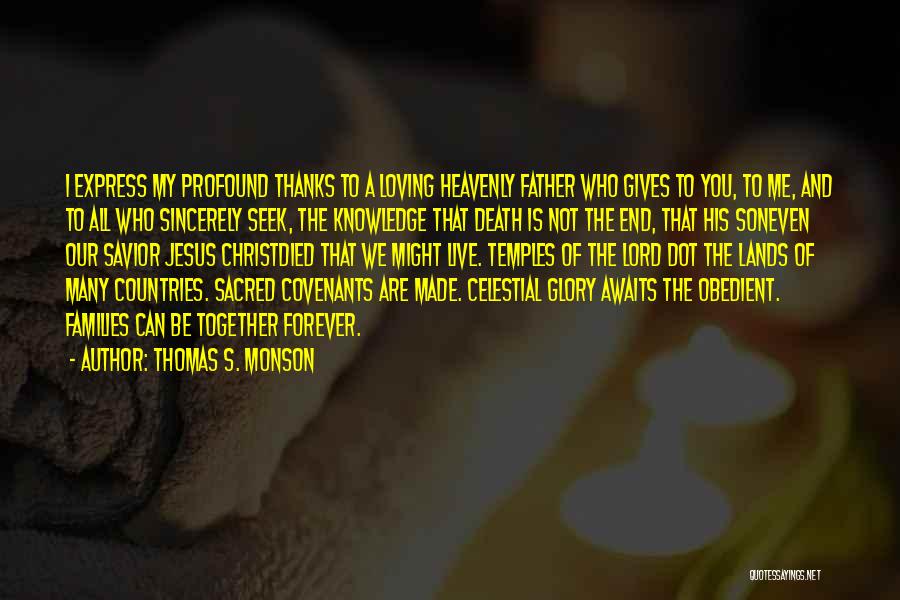 I EXPRESS MY PROFOUND THANKS TO A LOVING HEAVENLY FATHER WHO GIVES TO YOU, TO ME, AND TO ALL WHO SINCERELY SEEK, THE KNOWLEDGE THAT DEATH IS NOT THE END, THAT HIS SONEVEN OUR SAVIOR JESUS CHRISTDIED THAT WE MIGHT LIVE. TEMPLES OF THE LORD DOT THE LANDS OF MANY COUNTRIES. SACRED COVENANTS ARE MADE. CELESTIAL GLORY AWAITS THE OBEDIENT. FAMILIES CAN BE TOGETHER FOREVER.

- AUTHOR: THOMAS S. MONSON

QUOTESSAYINGS.NET